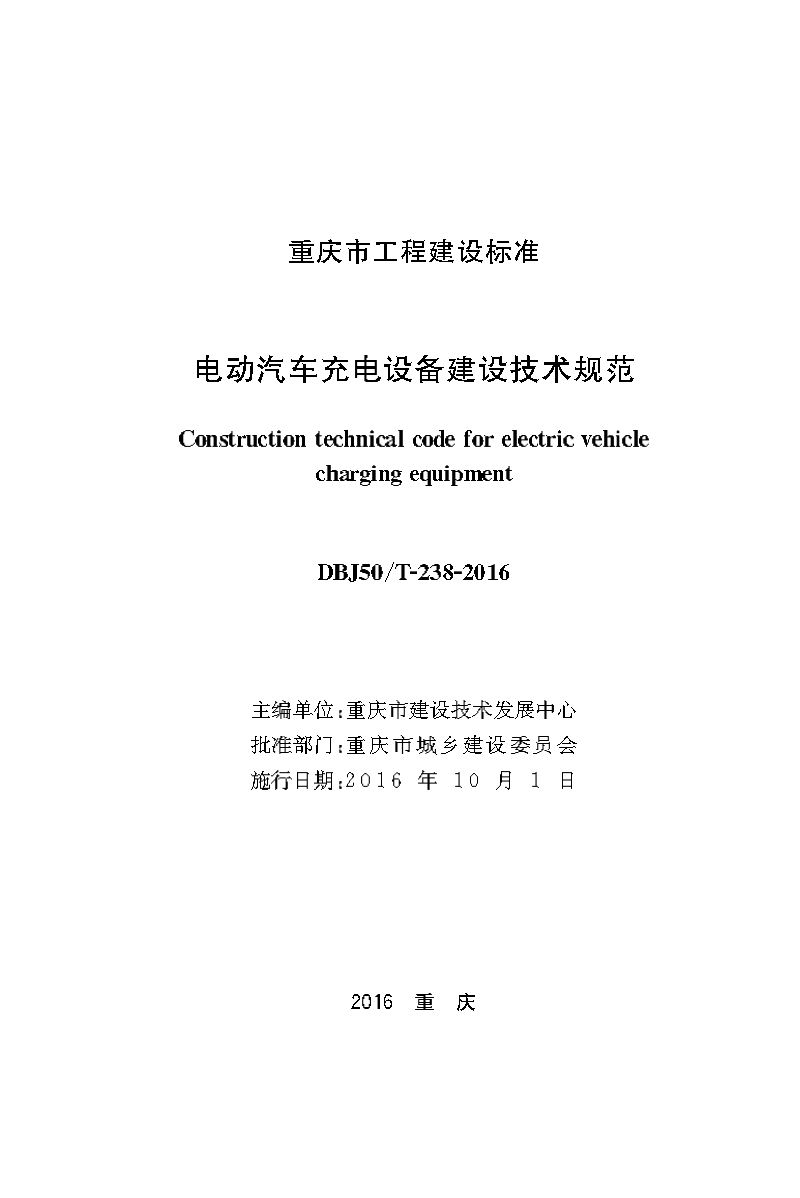 重庆市工程建设标准

电动汽车充电设备建设技术规范

Construction technical code for electric vehicle charging equipment

DBJ50/T-238-2016

主编单位:重庆市建设技术发展中心
批准部门:重庆市城乡建设委员会
施行日期:2016 年 10 月 1 日

2016 重 庆